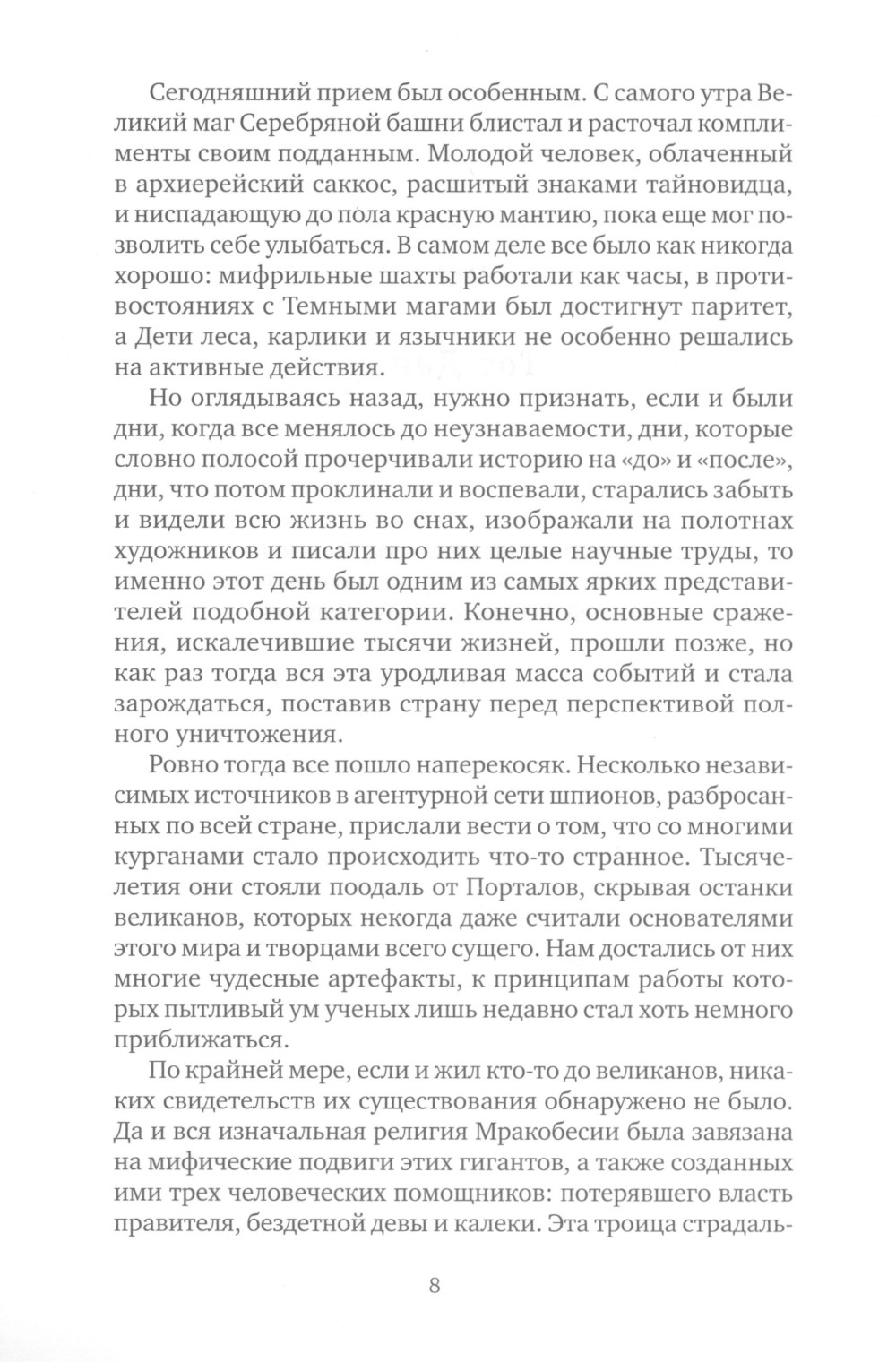 Сегодняшний прием был особенным. С самого утра Великий маг Серебряной башни блистал и расточал комплименты своим подданным. Молодой человек, облаченный в архиерейский саккос, расшитый знаками тайновидца, и ниспадающую до пола красную мантию, пока еще мог позволить себе улыбаться. В самом деле все было как никогда хорошо: мифрильные шахты работали как часы, в противостояниях с Темными магами был достигнут паритет, а Дети леса, карлики и язычники не особенно решались на активные действия.

Но оглядываясь назад, нужно признать, если и были дни, когда все менялось до неузнаваемости, дни, которые словно полосой прочерчивали историю на «до» и «после», дни, что потом проклинали и воспевали, старались забыть и видели всю жизнь во снах, изображали на полотнах художников и писали про них целые научные труды, то именно этот день был одним из самых ярких представителей подобной категории. Конечно, основные сражения, искалечившие тысячи жизней, прошли позже, но как раз тогда вся эта уродливая масса событий и стала зарождаться, поставив страну перед перспективой полного уничтожения.

Ровно тогда все пошло наперекосяк. Несколько независимых источников в агентурной сети шпионов, разбросанных по всей стране, прислали вести о том, что со многими курганами стало происходить что-то странное. Тысячелетия они стояли поодаль от Порталов, скрывая останки великанов, которых некогда даже считали основателями этого мира и творцами всего сущего. Нам достались от них многие чудесные артефакты, к принципам работы которых пытливый ум ученых лишь недавно стал хоть немного приближаться.

По крайней мере, если и жил кто-то до великанов, никаких свидетельств их существования обнаружено не было. Да и вся изначальная религия Мракобесии была завязана на мифические подвиги этих гигантов, а также созданных ими трех человеческих помощников: потерявшего власть правителя, бездетной девы и калеки. Эта троица страдаль-

8